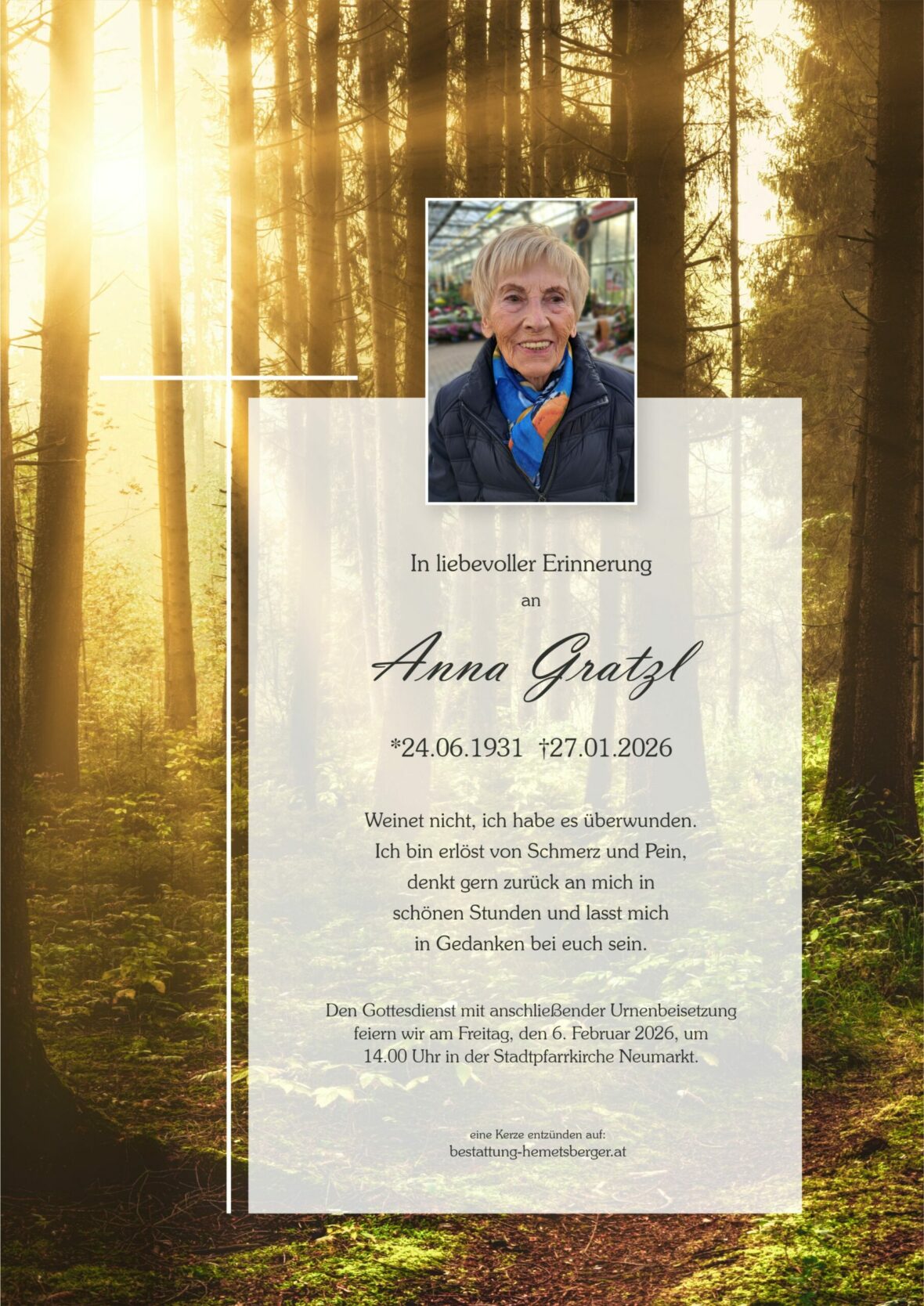 In liebevoller Erinnerung
an

Anna Gratzl

*24.06.1931 †27.01.2026

Weinet nicht, ich habe es überwunden.
Ich bin erlöst von Schmerz und Pein,
denkt gern zurück an mich in
schönen Stunden und lasst mich
in Gedanken bei euch sein.

Den Gottesdienst mit anschließender Urnenbeisetzung feiern wir am Freitag, den 6. Februar 2026, um 14.00 Uhr in der Stadtpfarrkirche Neumarkt.

eine Kerze entzünden auf:
bestattung-hemetsberger.at